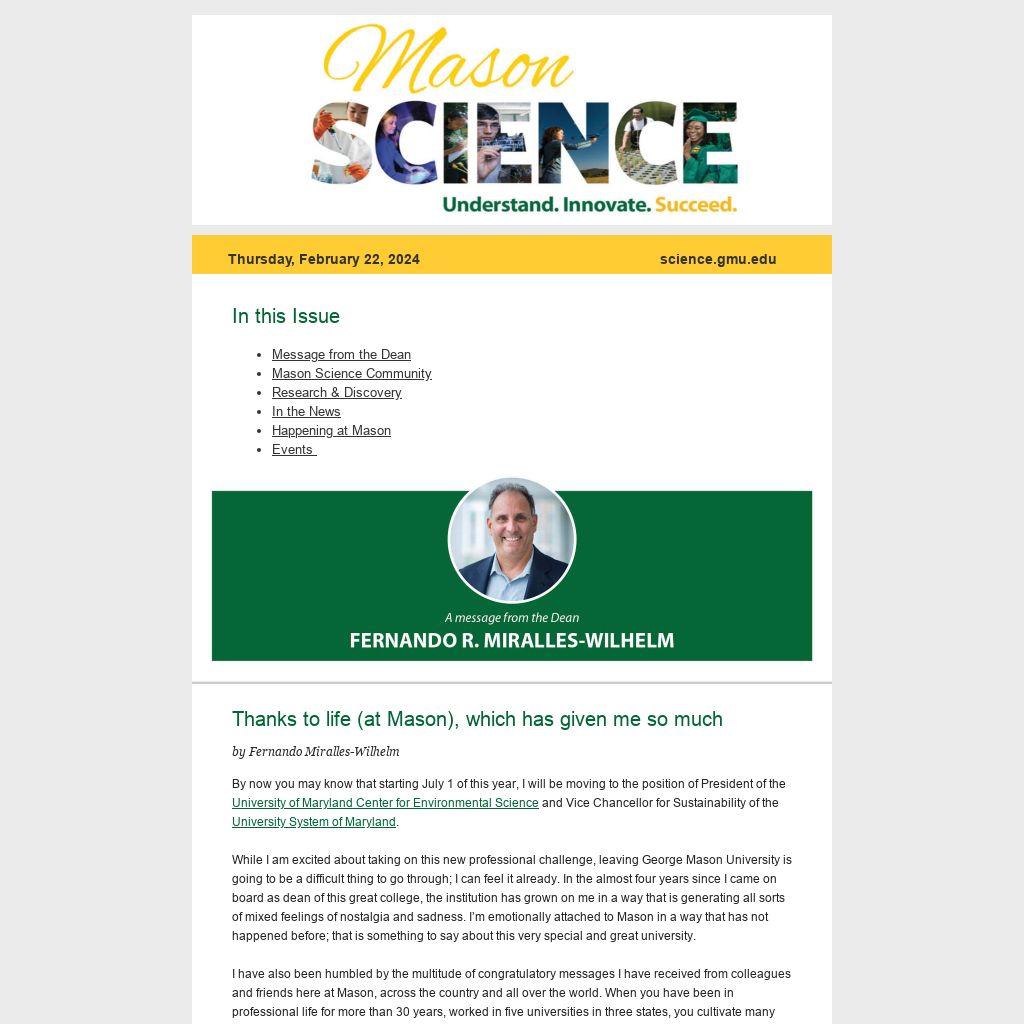 Mason
SCIENCE
Understand. Innovate. Succeed.

Thursday, February 22, 2024

science.gmu.edu

In this Issue

- Message from the Dean
- Mason Science Community
- Research & Discovery
- In the News
- Happening at Mason
- Events

A message from the Dean
FERNANDO R. MIRALLES-WILHELM

Thanks to life (at Mason), which has given me so much

by Fernando Miralles-Wilhelm

By now you may know that starting July 1 of this year, I will be moving to the position of President of the University of Maryland Center for Environmental Science and Vice Chancellor for Sustainability of the University System of Maryland.

While I am excited about taking on this new professional challenge, leaving George Mason University is going to be a difficult thing to go through; I can feel it already. In the almost four years since I came on board as dean of this great college, the institution has grown on me in a way that is generating all sorts of mixed feelings of nostalgia and sadness. I'm emotionally attached to Mason in a way that has not happened before; that is something to say about this very special and great university.

I have also been humbled by the multitude of congratulatory messages I have received from colleagues and friends here at Mason, across the country and all over the world. When you have been in professional life for more than 30 years, worked in five universities in three states, you cultivate many